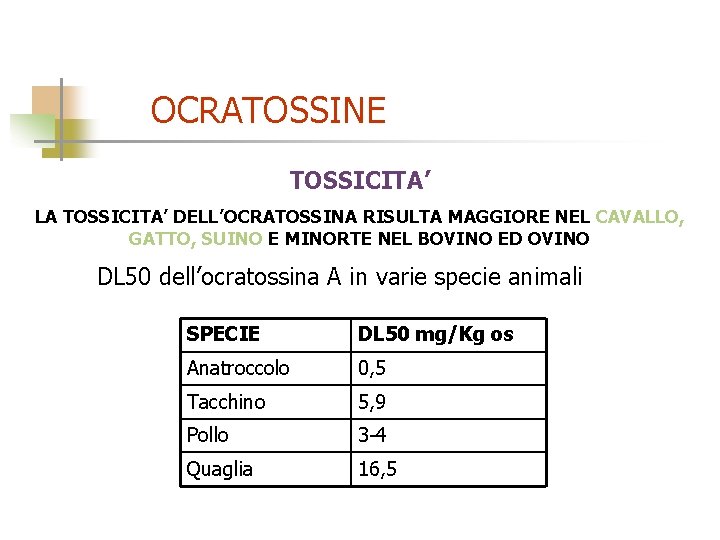 OCRATOSSINE

TOSSICITA'

LA TOSSICITA' DELL'OCRATOSSINA RISULTA MAGGIORE NEL CAVALLO, GATTO, SUINO E MINORTE NEL BOVINO ED OVINO

DL50 dell'ocratossina A in varie specie animali

| SPECIE | DL50 mg/Kg os |
|---|---|
| Anatroccolo | 0,5 |
| Tacchino | 5,9 |
| Pollo | 3-4 |
| Quaglia | 16,5 |